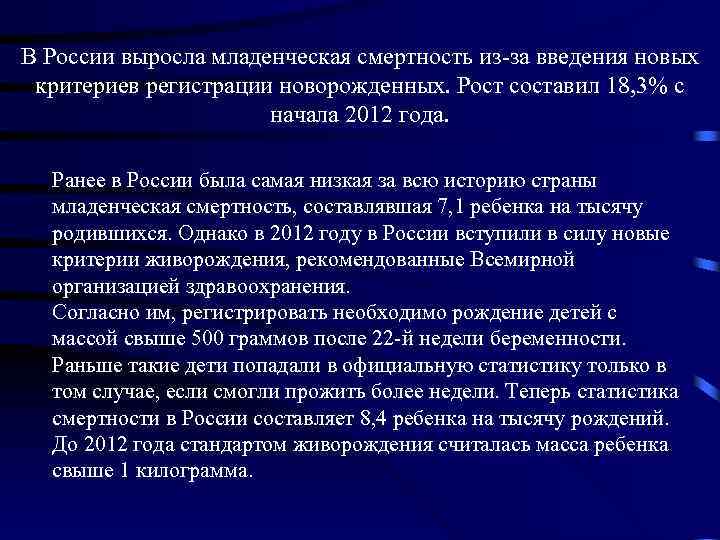 В России выросла младенческая смертность из-за введения новых критериев регистрации новорожденных. Рост составил 18,3% с начала 2012 года.

Ранее в России была самая низкая за всю историю страны младенческая смертность, составлявшая 7,1 ребенка на тысячу родившихся. Однако в 2012 году в России вступили в силу новые критерии живорождения, рекомендованные Всемирной организацией здравоохранения.
Согласно им, регистрировать необходимо рождение детей с массой свыше 500 граммов после 22-й недели беременности.
Раньше такие дети попадали в официальную статистику только в том случае, если смогли прожить более недели. Теперь статистика смертности в России составляет 8,4 ребенка на тысячу рождений.
До 2012 года стандартом живорождения считалась масса ребенка свыше 1 килограмма.